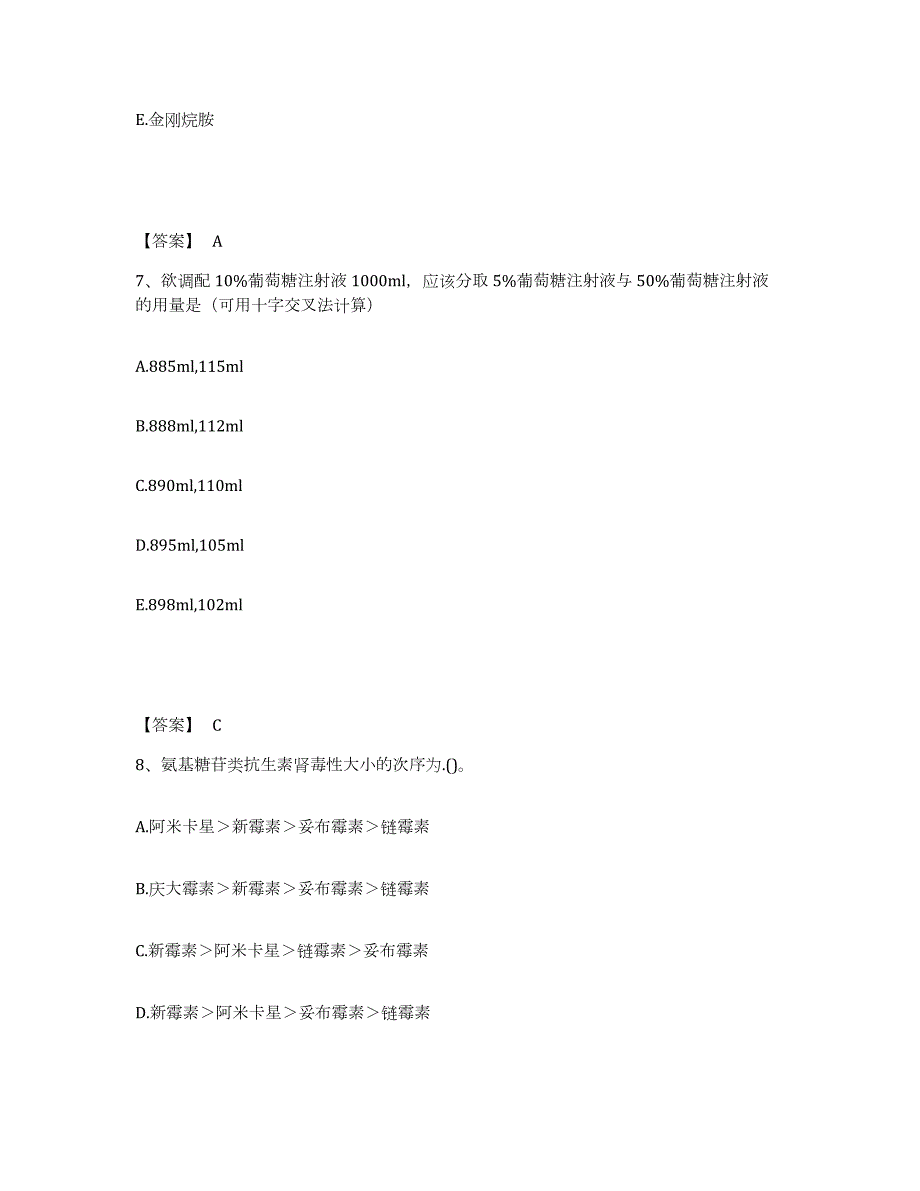 E.金刚烷胺

【答案】 A

7、欲调配 10%葡萄糖注射液 1000ml，应该分取 5%葡萄糖注射液与 50%葡萄糖注射液的用量是（可用十字交叉法计算）

A.885ml,115ml

B.888ml,112ml

C.890ml,110ml

D.895ml,105ml

E.898ml,102ml

【答案】 C

8、氨基糖苷类抗生素肾毒性大小的次序为.()。

A.阿米卡星＞新霉素＞妥布霉素＞链霉素

B.庆大霉素＞新霉素＞妥布霉素＞链霉素

C.新霉素＞阿米卡星＞链霉素＞妥布霉素

D.新霉素＞阿米卡星＞妥布霉素＞链霉素